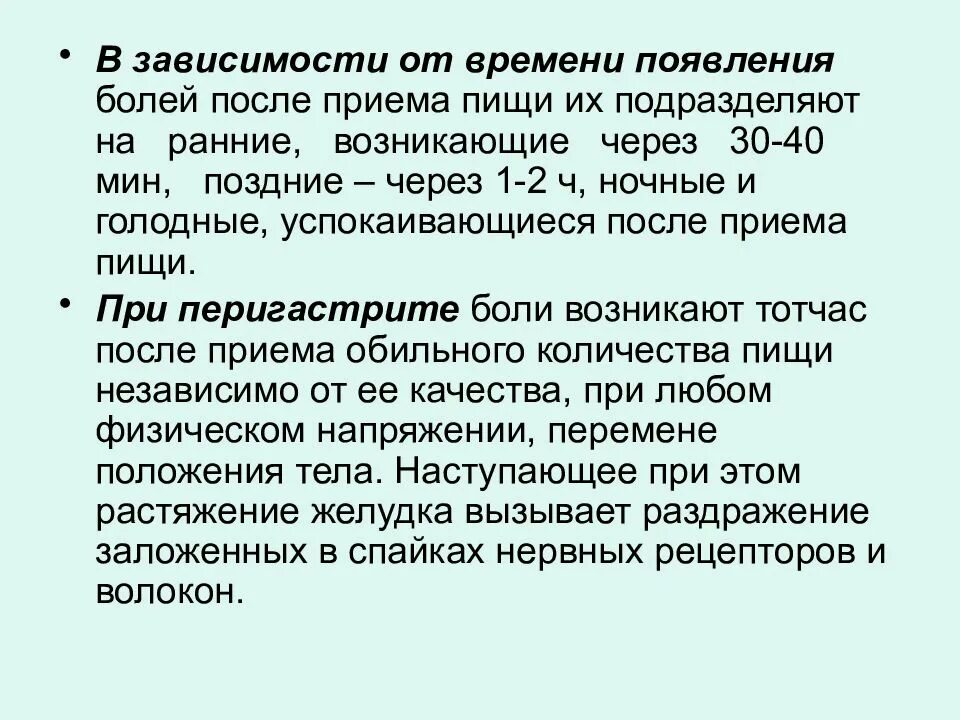 • В зависимости от времени появления болей после приема пищи их подразделяют на ранние, возникающие через 30-40 мин, поздние – через 1-2 ч, ночные и голодные, успокаивающиеся после приема пищи.

• При перигастрите боли возникают тотчас после приема обильного количества пищи независимо от ее качества, при любом физическом напряжении, перемене положения тела. Наступающее при этом растяжение желудка вызывает раздражение заложенных в спайках нервных рецепторов и волокон.